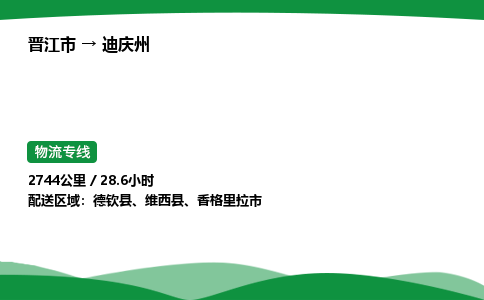 晋江市 → 迪庆州

物流专线

2744公里 / 28.6小时
配送区域：德钦县、维西县、香格里拉市